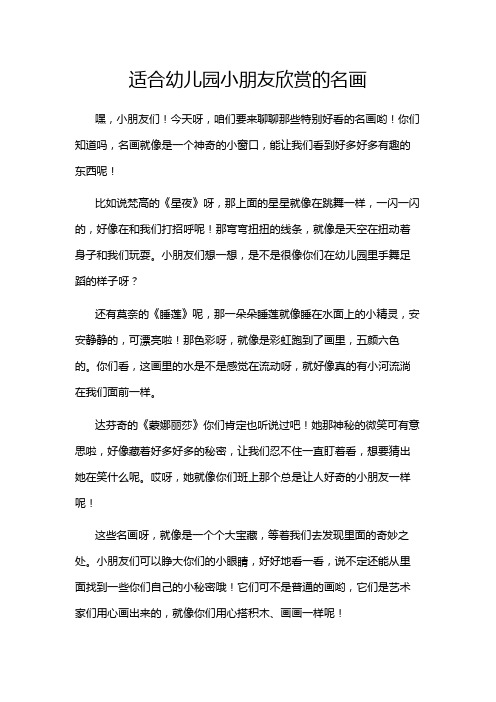 适合幼儿园小朋友欣赏的名画

嘿，小朋友们！今天呀，咱们要来聊聊那些特别好看的名画哟！你们知道吗，名画就像是一个神奇的小窗口，能让我们看到好多好多有趣的东西呢！

比如说梵高的《星夜》呀，那上面的星星就像在跳舞一样，一闪一闪的，好像在和我们打招呼呢！那弯弯扭扭的线条，就像是天空在扭动着身子和我们玩耍。小朋友们想一想，是不是很像你们在幼儿园里手舞足蹈的样子呀？

还有莫奈的《睡莲》呢，那一朵朵睡莲就像睡在水面上的小精灵，安安静静的，可漂亮啦！那色彩呀，就像是彩虹跑到了画里，五颜六色的。你们看，这画里的水是不是感觉在流动呀，就好像真的有小河流淌在我们面前一样。

达芬奇的《蒙娜丽莎》你们肯定也听说过吧！她那神秘的微笑可有意思啦，好像藏着好多好多的秘密，让我们忍不住一直盯着看，想要猜出她在笑什么呢。哎呀，她就像你们班上那个总是让人好奇的小朋友一样呢！

这些名画呀，就像是一个个大宝藏，等着我们去发现里面的奇妙之处。小朋友们可以睁大你们的小眼睛，好好地看一看，说不定还能从里面找到一些你们自己的小秘密哦！它们可不是普通的画哟，它们是艺术家们用心画出来的，就像你们用心搭积木、画画一样呢！